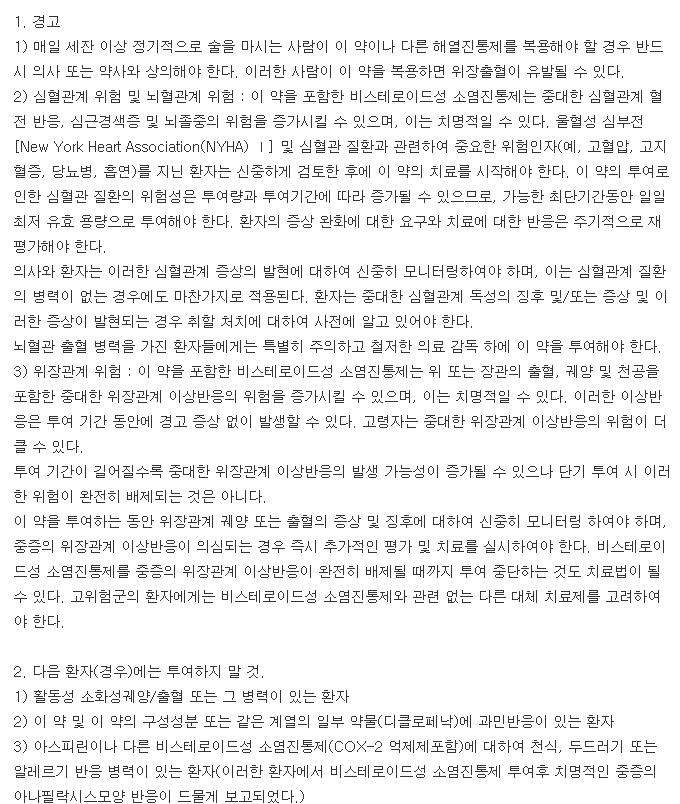 1. 경고
1) 매일 세잔 이상 정기적으로 술을 마시는 사람이 이 약이나 다른 해열진통제를 복용해야 할 경우 반드시 의사 또는 약사와 상의해야 한다. 이러한 사람이 이 약을 복용하면 위장출혈이 유발될 수 있다.
2) 심혈관계 위험 및 뇌혈관계 위험 : 이 약을 포함한 비스테로이드성 소염진통제는 중대한 심혈관계 혈전 반응, 심근경색증 및 뇌졸중의 위험을 증가시킬 수 있으며, 이는 치명적일 수 있다. 울혈성 심부전 [New York Heart Association(NYHA) I] 및 심혈관 질환과 관련하여 중요한 위험인자(예, 고혈압, 고지혈증, 당뇨병, 흡연)를 지닌 환자는 신중하게 검토한 후에 이 약의 치료를 시작해야 한다. 이 약의 투여로 인한 심혈관 질환의 위험성은 투여량과 투여기간에 따라 증가될 수 있으므로, 가능한 최단기간동안 일일 최저 유효 용량으로 투여해야 한다. 환자의 증상 완화에 대한 요구와 치료에 대한 반응은 주기적으로 재평가해야 한다.
의사와 환자는 이러한 심혈관계 증상의 발현에 대하여 신중히 모니터링하여야 하며, 이는 심혈관계 질환의 병력이 없는 경우에도 마찬가지로 적용된다. 환자는 중대한 심혈관계 독성의 징후 및/또는 증상 및 이러한 증상이 발현되는 경우 취할 처치에 대하여 사전에 알고 있어야 한다.
뇌혈관 출혈 병력을 가진 환자들에게는 특별히 주의하고 철저한 의료 감독 하에 이 약을 투여해야 한다.
3) 위장관계 위험 : 이 약을 포함한 비스테로이드성 소염진통제는 위 또는 장관의 출혈, 궤양 및 천공을 포함한 중대한 위장관계 이상반응의 위험을 증가시킬 수 있으며, 이는 치명적일 수 있다. 이러한 이상반응은 투여 기간 동안에 경고 증상 없이 발생할 수 있다. 고령자는 중대한 위장관계 이상반응의 위험이 더 클 수 있다.
투여 기간이 길어질수록 중대한 위장관계 이상반응의 발생 가능성이 증가될 수 있으나 단기 투여 시 이러한 위험이 완전히 배제되는 것은 아니다.
이 약을 투여하는 동안 위장관계 궤양 또는 출혈의 증상 및 징후에 대하여 신중히 모니터링 하여야 하며, 중증의 위장관계 이상반응이 의심되는 경우 즉시 추가적인 평가 및 치료를 실시하여야 한다. 비스테로이드성 소염진통제를 중증의 위장관계 이상반응이 완전히 배제될 때까지 투여 중단하는 것도 치료법이 될 수 있다. 고위험군의 환자에게는 비스테로이드성 소염진통제와 관련 없는 다른 대체 치료제를 고려하여야 한다.

2. 다음 환자(경우)에는 투여하지 말 것.
1) 활동성 소화성궤양/출혈 또는 그 병력이 있는 환자
2) 이 약 및 이 약의 구성성분 또는 같은 계열의 일부 약물(디클로페낙)에 과민반응이 있는 환자
3) 아스피린이나 다른 비스테로이드성 소염진통제(COX-2 억제제포함)에 대하여 천식, 두드러기 또는 알레르기 반응 병력이 있는 환자(이러한 환자에서 비스테로이드성 소염진통제 투여후 치명적인 중증의 아나필락시스모양 반응이 드물게 보고되었다.)